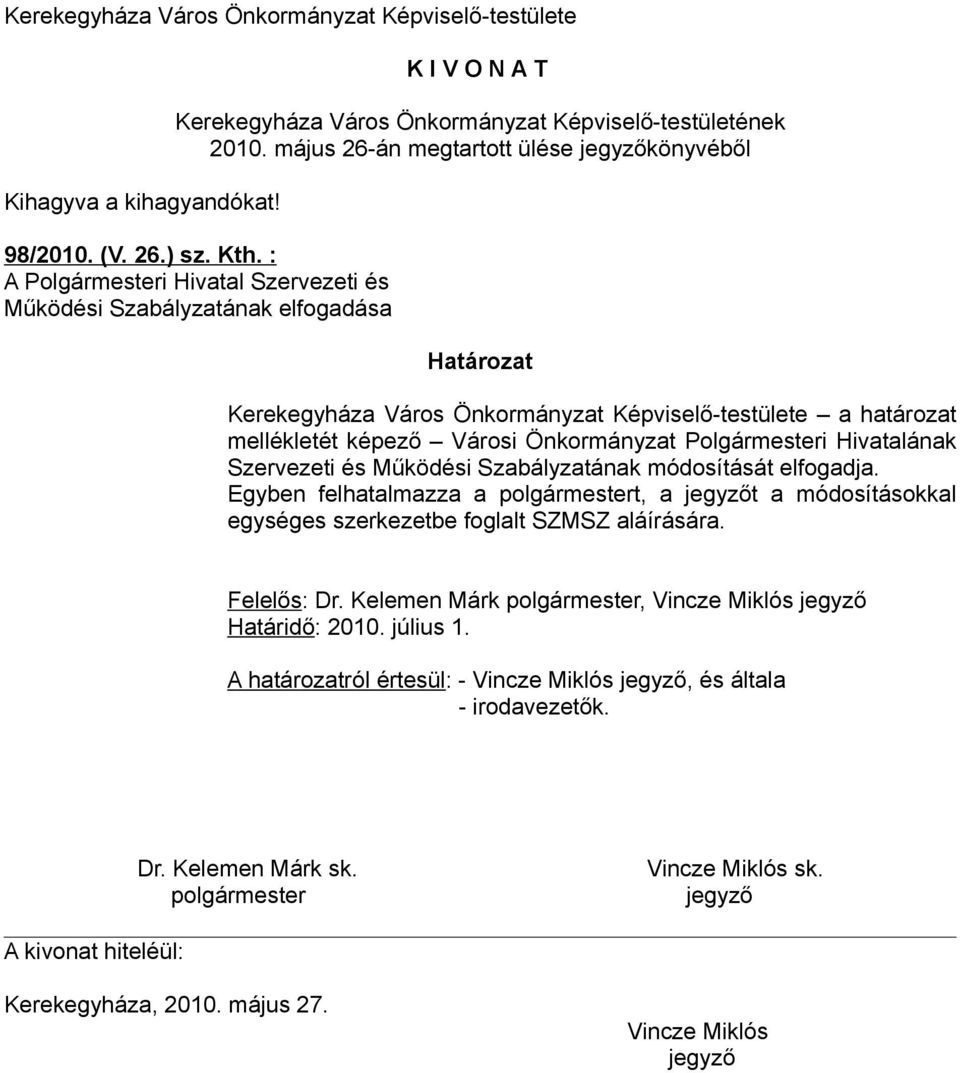 Kerekegyháza Város Önkormányzat Képviselő-testülete

K I V O N A T

Kerekegyháza Város Önkormányzat Képviselő-testületének 2010. május 26-án megtartott ülése jegyzőkönyvéből

Kihagyva a kihagyandókat!

98/2010. (V. 26.) sz. Kth. :
A Polgármesteri Hivatal Szervezeti és Működési Szabályzatának elfogadása

Határozat

Kerekegyháza Város Önkormányzat Képviselő-testülete – a határozat mellékletét képező – Városi Önkormányzat Polgármesteri Hivatalának Szervezeti és Működési Szabályzatának módosítását elfogadja. Egyben felhatalmazza a polgármestert, a jegyzőt a módosításokkal egységes szerkezetbe foglalt SZMSZ aláírására.

Felelős: Dr. Kelemen Márk polgármester, Vincze Miklós jegyző
Határidő: 2010. július 1.

A határozatról értesül: - Vincze Miklós jegyző, és általa
- irodavezetők.

Dr. Kelemen Márk sk.
polgármester

Vincze Miklós sk.
jegyző

A kivonat hiteléül:

Kerekegyháza, 2010. május 27.

Vincze Miklós
jegyző